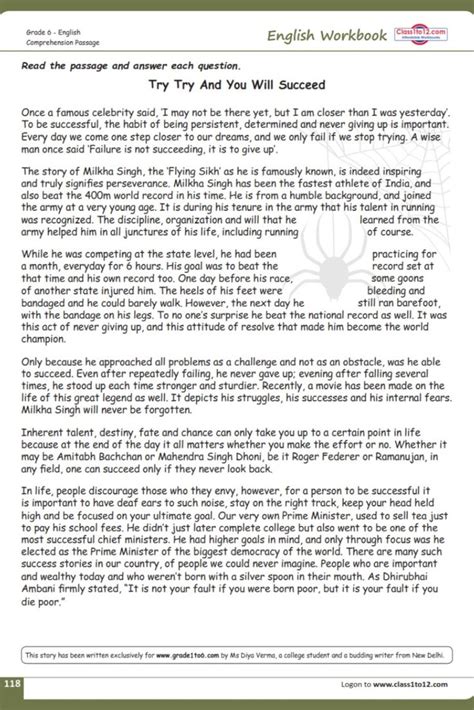 Grade 6 - English
Comprehension Passage

English Workbook

Class1to12.com

Read the passage and answer each question.

Try Try And You Will Succeed

Once a famous celebrity said, 'I may not be there yet, but I am closer than I was yesterday'. To be successful, the habit of being persistent, determined and never giving up is important. Every day we come one step closer to our dreams, and we only fail if we stop trying. A wise man once said 'Failure is not succeeding, it is to give up'.

The story of Milkha Singh, the 'Flying Sikh' as he is famously known, is indeed inspiring and truly signifies perseverance. Milkha Singh has been the fastest athlete of India, and also beat the 400m world record in his time. He is from a humble background, and joined the army at a very young age. It is during his tenure in the army that his talent in running was recognized. The discipline, organization and will that he learned from the army helped him in all junctures of his life, including running of course.

While he was competing at the state level, he had been practicing for a month, everyday for 6 hours. His goal was to beat the record set at that time and his own record too. One day before his race, some goons of another state injured him. The heels of his feet were bleeding and bandaged and he could barely walk. However, the next day he still ran barefoot, with the bandage on his legs. To no one's surprise he beat the national record as well. It was this act of never giving up, and this attitude of resolve that made him become the world champion.

Only because he approached all problems as a challenge and not as an obstacle, was he able to succeed. Even after repeatedly failing, he never gave up; evening after falling several times, he stood up each time stronger and sturdier. Recently, a movie has been made on the life of this great legend as well. It depicts his struggles, his successes and his internal fears. Milkha Singh will never be forgotten.

Inherent talent, destiny, fate and chance can only take you up to a certain point in life because at the end of the day it all matters whether you make the effort or no. Whether it may be Amitabh Bachchan or Mahendra Singh Dhoni, be it Roger Federer or Ramanujan, in any field, one can succeed only if they never look back.

In life, people discourage those who they envy, however, for a person to be successful it is important to have deaf ears to such noise, stay on the right track, keep your head held high and be focused on your ultimate goal. Our very own Prime Minister, used to sell tea just to pay his school fees. He didn't just later complete college but also went to be one of the most successful chief ministers. He had higher goals in mind, and only through focus was he elected as the Prime Minister of the biggest democracy of the world. There are many such success stories in our country, of people we could never imagine. People who are important and wealthy today and who weren't born with a silver spoon in their mouth. As Dhirubhai Ambani firmly stated, "It is not your fault if you were born poor, but it is your fault if you die poor."

This story has been written exclusively for www.grade1to6.com by Ms Diya Verma, a college student and a budding writer from New Delhi.

118

Logon to www.class1to12.com